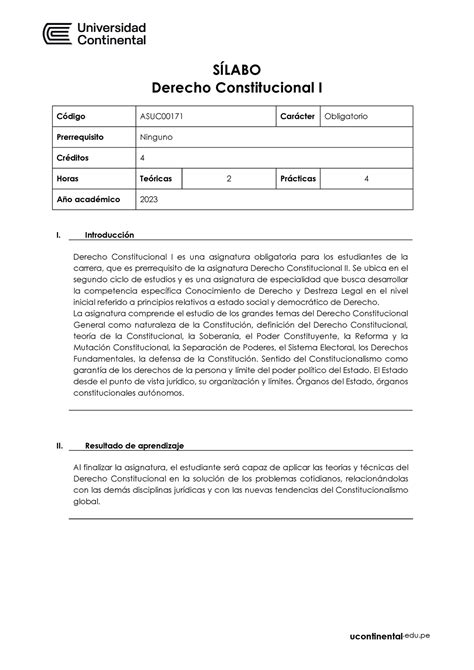 Universidad Continental

SÍLABO
Derecho Constitucional I

| Código | ASUC00171 | | Carácter | Obligatorio |
|---|---|---|---|---|
| Prerrequisito | Ninguno | | | |
| Créditos | 4 | | | |
| Horas | Teóricas | 2 | Prácticas | 4 |
| Año académico | 2023 | | | |

I. Introducción

Derecho Constitucional I es una asignatura obligatoria para los estudiantes de la carrera, que es prerrequisito de la asignatura Derecho Constitucional II. Se ubica en el segundo ciclo de estudios y es una asignatura de especialidad que busca desarrollar la competencia específica Conocimiento de Derecho y Destreza Legal en el nivel inicial referido a principios relativos a estado social y democrático de Derecho.
La asignatura comprende el estudio de los grandes temas del Derecho Constitucional General como naturaleza de la Constitución, definición del Derecho Constitucional, teoría de la Constitucional, la Soberanía, el Poder Constituyente, la Reforma y la Mutación Constitucional, la Separación de Poderes, el Sistema Electoral, los Derechos Fundamentales, la defensa de la Constitución. Sentido del Constitucionalismo como garantía de los derechos de la persona y límite del poder político del Estado. El Estado desde el punto de vista jurídico, su organización y límites. Órganos del Estado, órganos constitucionales autónomos.

II. Resultado de aprendizaje

Al finalizar la asignatura, el estudiante será capaz de aplicar las teorías y técnicas del Derecho Constitucional en la solución de los problemas cotidianos, relacionándolas con las demás disciplinas jurídicas y con las nuevas tendencias del Constitucionalismo global.

ucontinental.edu.pe